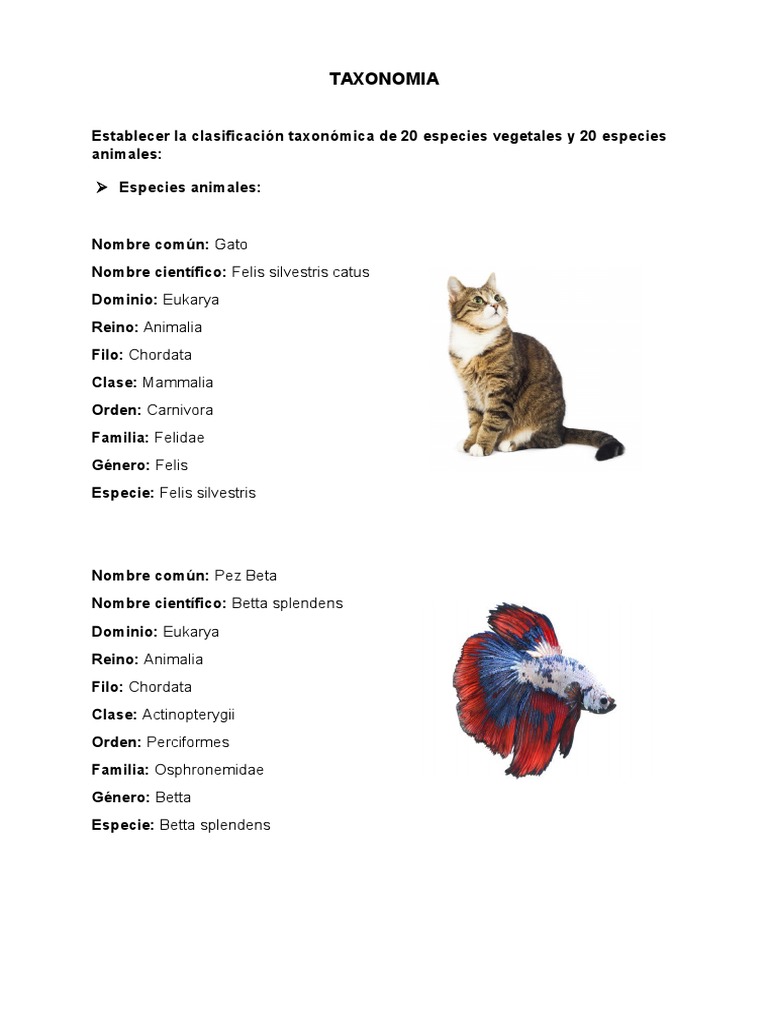 TAXONOMIA

Establecer la clasificación taxonómica de 20 especies vegetales y 20 especies animales:

➢ Especies animales:

Nombre común: Gato
Nombre científico: Felis silvestris catus
Dominio: Eukarya
Reino: Animalia
Filo: Chordata
Clase: Mammalia
Orden: Carnivora
Familia: Felidae
Género: Felis
Especie: Felis silvestris

Nombre común: Pez Beta
Nombre científico: Betta splendens
Dominio: Eukarya
Reino: Animalia
Filo: Chordata
Clase: Actinopterygii
Orden: Perciformes
Familia: Osphronemidae
Género: Betta
Especie: Betta splendens